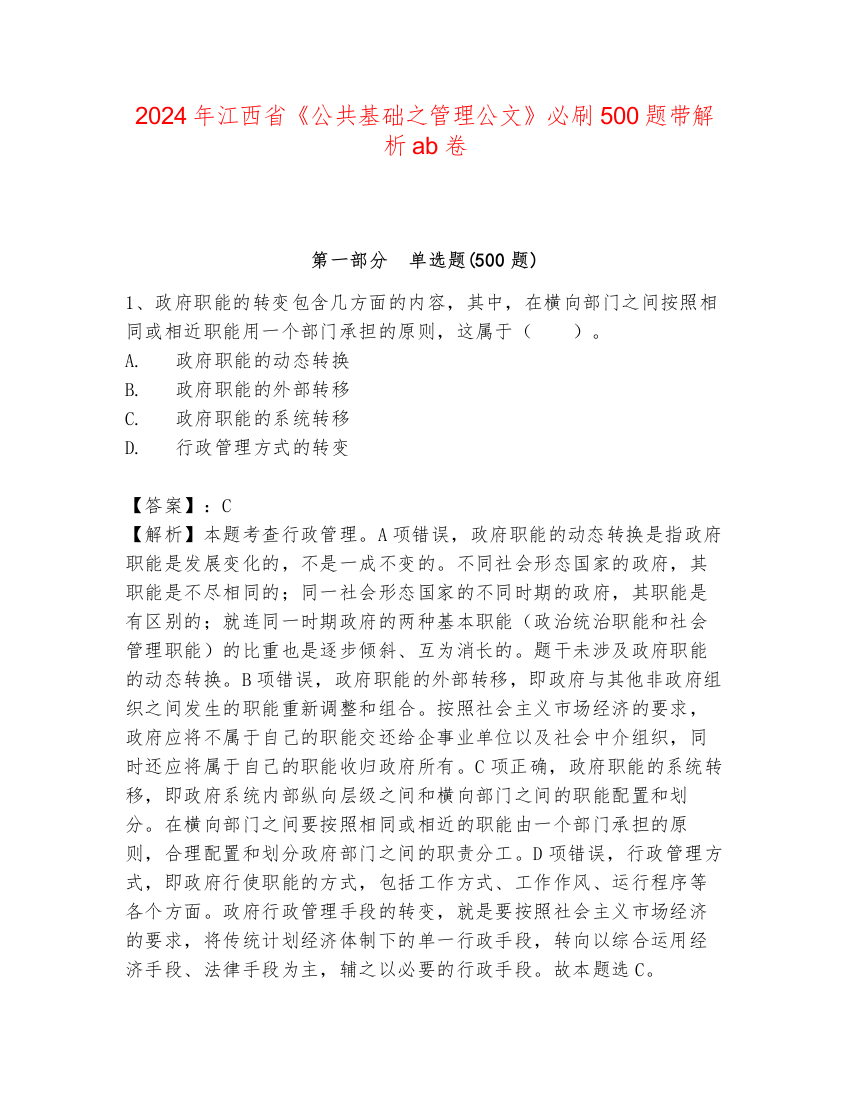 2024年江西省《公共基础之管理公文》必刷500题带解析ab卷

第一部分　单选题(500题)

1、政府职能的转变包含几方面的内容，其中，在横向部门之间按照相同或相近职能用一个部门承担的原则，这属于（　　）。
A.　政府职能的动态转换
B.　政府职能的外部转移
C.　政府职能的系统转移
D.　行政管理方式的转变

【答案】：C
【解析】本题考查行政管理。A项错误，政府职能的动态转换是指政府职能是发展变化的，不是一成不变的。不同社会形态国家的政府，其职能是不尽相同的；同一社会形态国家的不同时期的政府，其职能是有区别的；就连同一时期政府的两种基本职能（政治统治职能和社会管理职能）的比重也是逐步倾斜、互为消长的。题干未涉及政府职能的动态转换。B项错误，政府职能的外部转移，即政府与其他非政府组织之间发生的职能重新调整和组合。按照社会主义市场经济的要求，政府应将不属于自己的职能交还给企事业单位以及社会中介组织，同时还应将属于自己的职能收归政府所有。C项正确，政府职能的系统转移，即政府系统内部纵向层级之间和横向部门之间的职能配置和划分。在横向部门之间要按照相同或相近的职能由一个部门承担的原则，合理配置和划分政府部门之间的职责分工。D项错误，行政管理方式，即政府行使职能的方式，包括工作方式、工作作风、运行程序等各个方面。政府行政管理手段的转变，就是要按照社会主义市场经济的要求，将传统计划经济体制下的单一行政手段，转向以综合运用经济手段、法律手段为主，辅之以必要的行政手段。故本题选C。